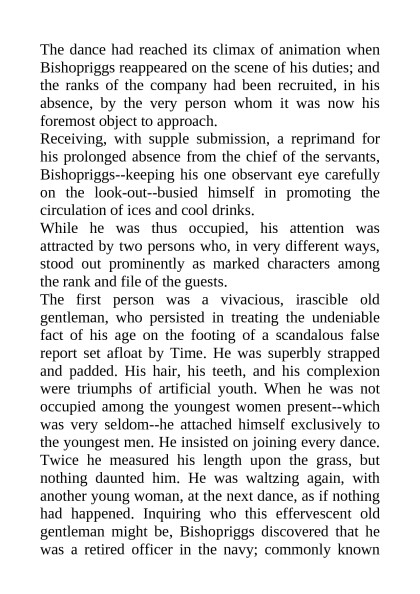 The dance had reached its climax of animation when Bishopriggs reappeared on the scene of his duties; and the ranks of the company had been recruited, in his absence, by the very person whom it was now his foremost object to approach.

Receiving, with supple submission, a reprimand for his prolonged absence from the chief of the servants, Bishopriggs--keeping his one observant eye carefully on the look-out--busied himself in promoting the circulation of ices and cool drinks.

While he was thus occupied, his attention was attracted by two persons who, in very different ways, stood out prominently as marked characters among the rank and file of the guests.

The first person was a vivacious, irascible old gentleman, who persisted in treating the undeniable fact of his age on the footing of a scandalous false report set afloat by Time. He was superbly strapped and padded. His hair, his teeth, and his complexion were triumphs of artificial youth. When he was not occupied among the youngest women present--which was very seldom--he attached himself exclusively to the youngest men. He insisted on joining every dance. Twice he measured his length upon the grass, but nothing daunted him. He was waltzing again, with another young woman, at the next dance, as if nothing had happened. Inquiring who this effervescent old gentleman might be, Bishopriggs discovered that he was a retired officer in the navy; commonly known